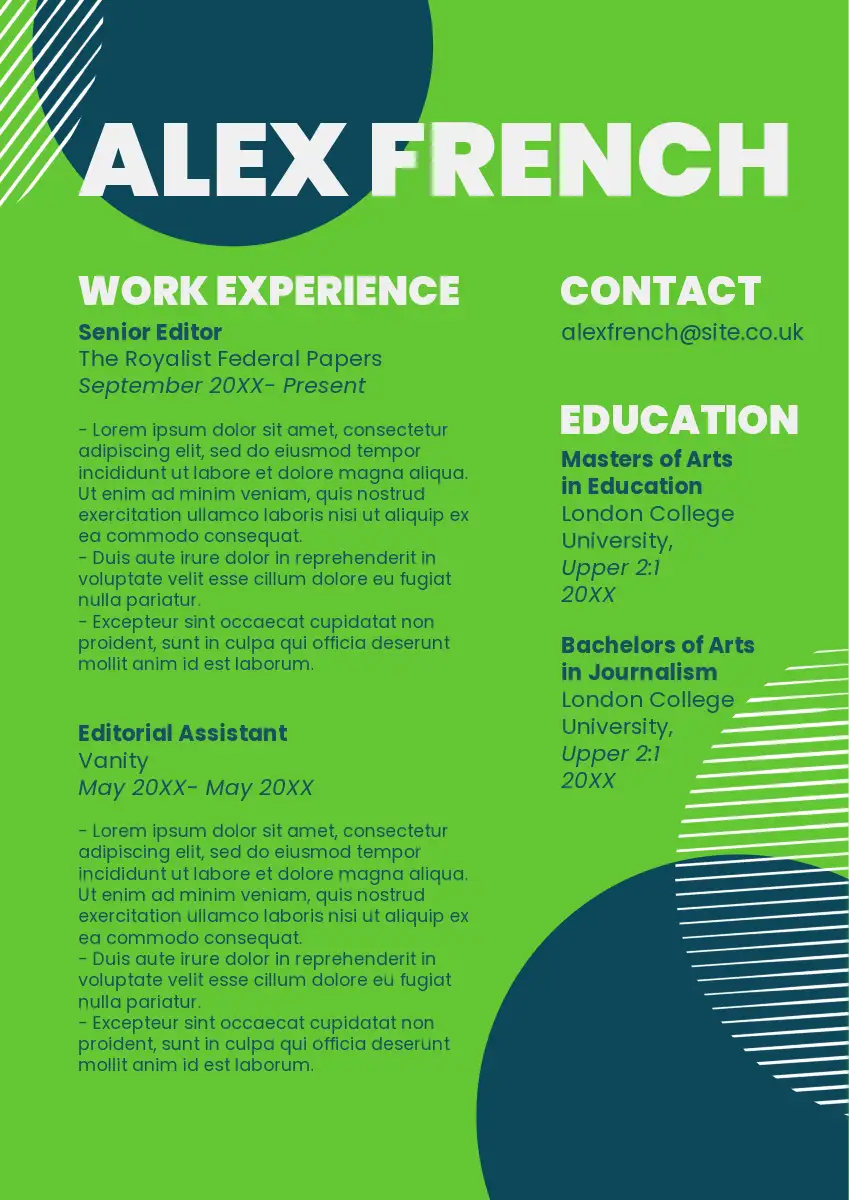 ALEX FRENCH

WORK EXPERIENCE

Senior Editor
The Royalist Federal Papers
September 20XX- Present

- Lorem ipsum dolor sit amet, consectetur adipiscing elit, sed do eiusmod tempor incididunt ut labore et dolore magna aliqua. Ut enim ad minim veniam, quis nostrud exercitation ullamco laboris nisi ut aliquip ex ea commodo consequat.
- Duis aute irure dolor in reprehenderit in voluptate velit esse cillum dolore eu fugiat nulla pariatur.
- Excepteur sint occaecat cupidatat non proident, sunt in culpa qui officia deserunt mollit anim id est laborum.

Editorial Assistant
Vanity
May 20XX- May 20XX

- Lorem ipsum dolor sit amet, consectetur adipiscing elit, sed do eiusmod tempor incididunt ut labore et dolore magna aliqua. Ut enim ad minim veniam, quis nostrud exercitation ullamco laboris nisi ut aliquip ex ea commodo consequat.
- Duis aute irure dolor in reprehenderit in voluptate velit esse cillum dolore eu fugiat nulla pariatur.
- Excepteur sint occaecat cupidatat non proident, sunt in culpa qui officia deserunt mollit anim id est laborum.

CONTACT
alexfrench@site.co.uk

EDUCATION
Masters of Arts
in Education
London College
University,
Upper 2:1
20XX

Bachelors of Arts
in Journalism
London College
University,
Upper 2:1
20XX